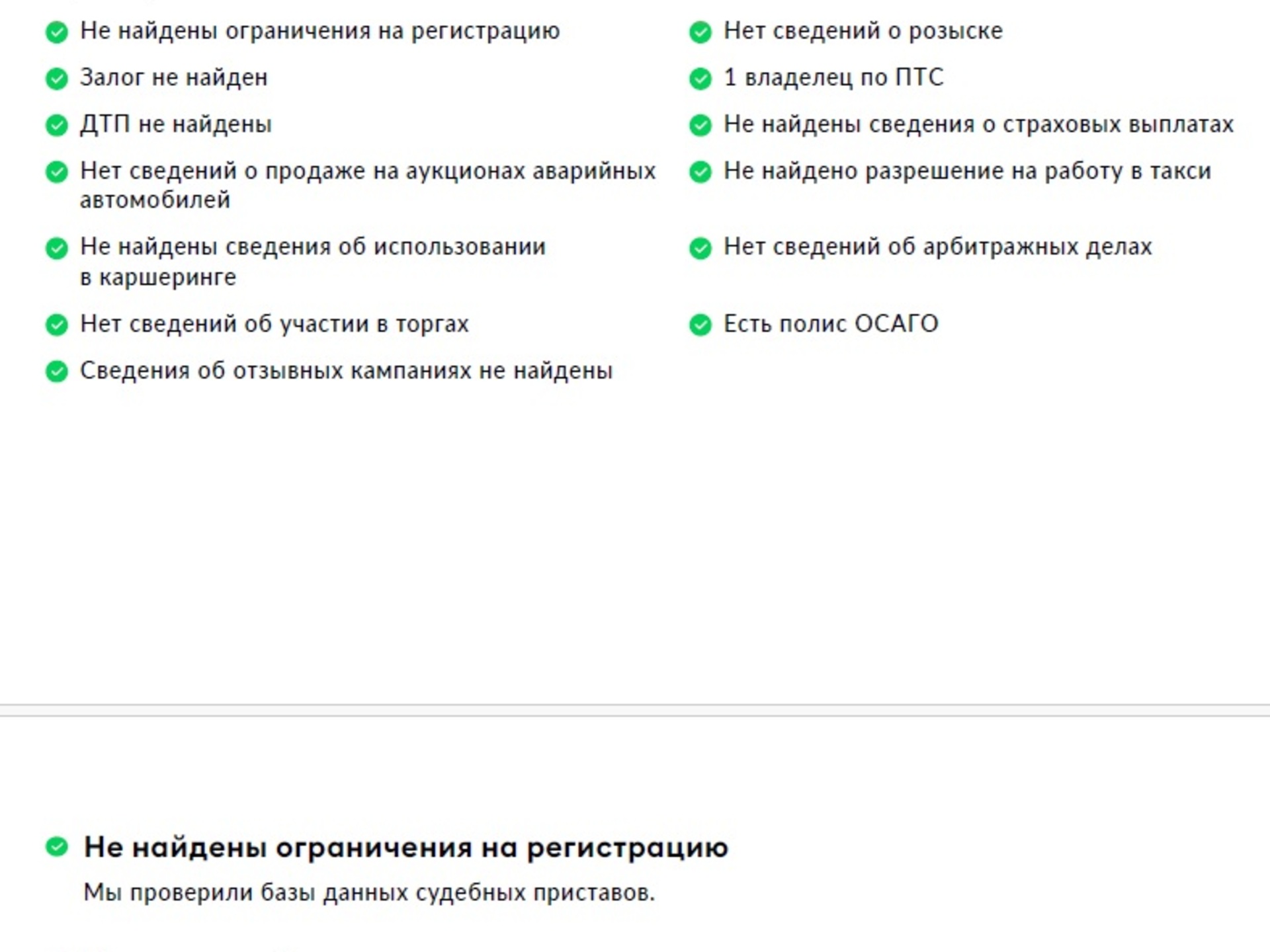 Не найдены ограничения на регистрацию

Залог не найден

ДТП не найдены

Нет сведений о продаже на аукционах аварийных автомобилей

Не найдены сведения об использовании в каршеринге

Нет сведений об участии в торгах

Сведения об отзывных кампаниях не найдены

Нет сведений о розыске

1 владелец по ПТС

Не найдены сведения о страховых выплатах

Не найдено разрешение на работу в такси

Нет сведений об арбитражных делах

Есть полис ОСАГО

Не найдены ограничения на регистрацию

Мы проверили базы данных судебных приставов.